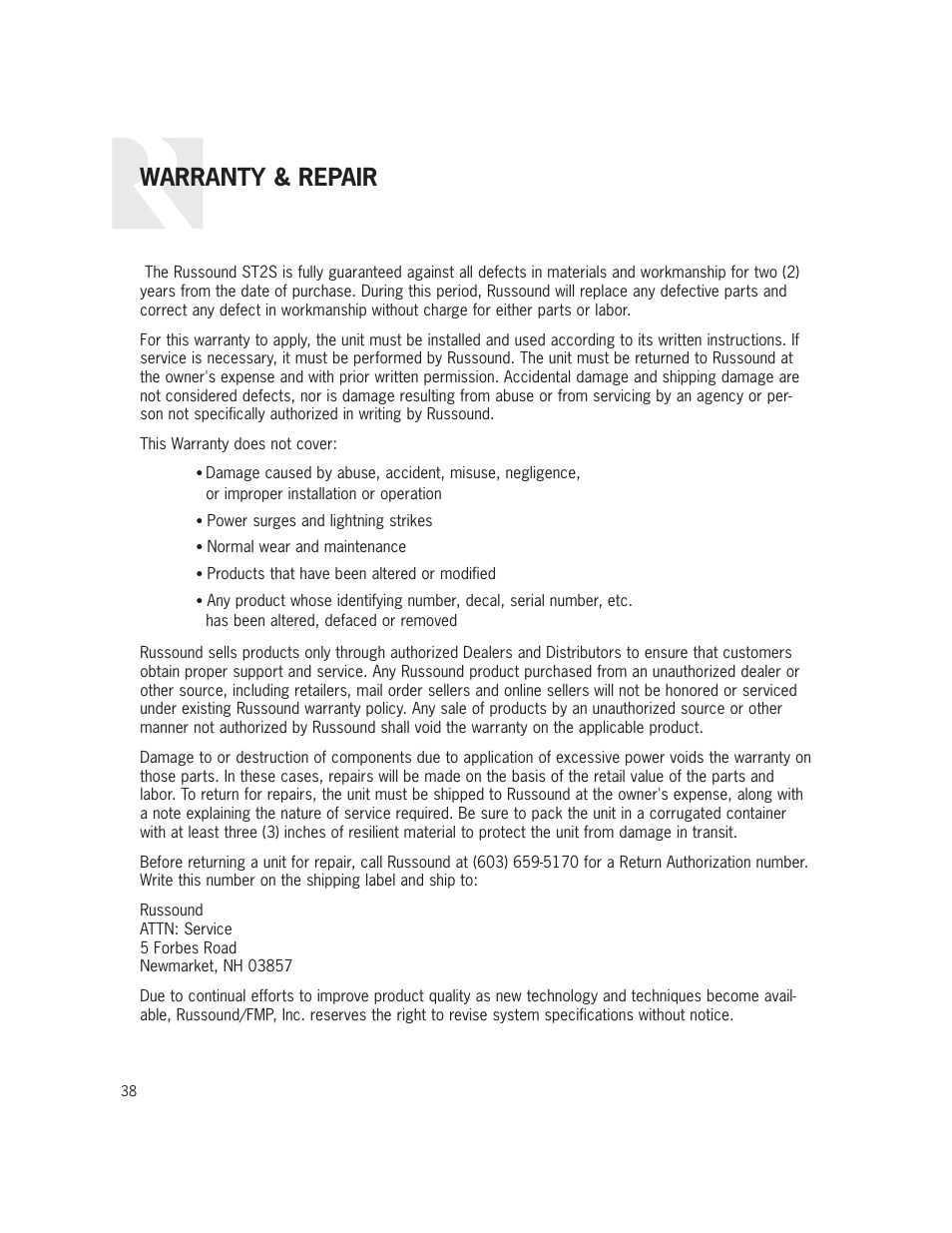 WARRANTY & REPAIR

The Russound ST2S is fully guaranteed against all defects in materials and workmanship for two (2) years from the date of purchase. During this period, Russound will replace any defective parts and correct any defect in workmanship without charge for either parts or labor.

For this warranty to apply, the unit must be installed and used according to its written instructions. If service is necessary, it must be performed by Russound. The unit must be returned to Russound at the owner's expense and with prior written permission. Accidental damage and shipping damage are not considered defects, nor is damage resulting from abuse or from servicing by an agency or person not specifically authorized in writing by Russound.

This Warranty does not cover:

• Damage caused by abuse, accident, misuse, negligence, or improper installation or operation

• Power surges and lightning strikes

• Normal wear and maintenance

• Products that have been altered or modified

• Any product whose identifying number, decal, serial number, etc. has been altered, defaced or removed

Russound sells products only through authorized Dealers and Distributors to ensure that customers obtain proper support and service. Any Russound product purchased from an unauthorized dealer or other source, including retailers, mail order sellers and online sellers will not be honored or serviced under existing Russound warranty policy. Any sale of products by an unauthorized source or other manner not authorized by Russound shall void the warranty on the applicable product.

Damage to or destruction of components due to application of excessive power voids the warranty on those parts. In these cases, repairs will be made on the basis of the retail value of the parts and labor. To return for repairs, the unit must be shipped to Russound at the owner's expense, along with a note explaining the nature of service required. Be sure to pack the unit in a corrugated container with at least three (3) inches of resilient material to protect the unit from damage in transit.

Before returning a unit for repair, call Russound at (603) 659-5170 for a Return Authorization number. Write this number on the shipping label and ship to:

Russound
ATTN: Service
5 Forbes Road
Newmarket, NH 03857

Due to continual efforts to improve product quality as new technology and techniques become available, Russound/FMP, Inc. reserves the right to revise system specifications without notice.

38